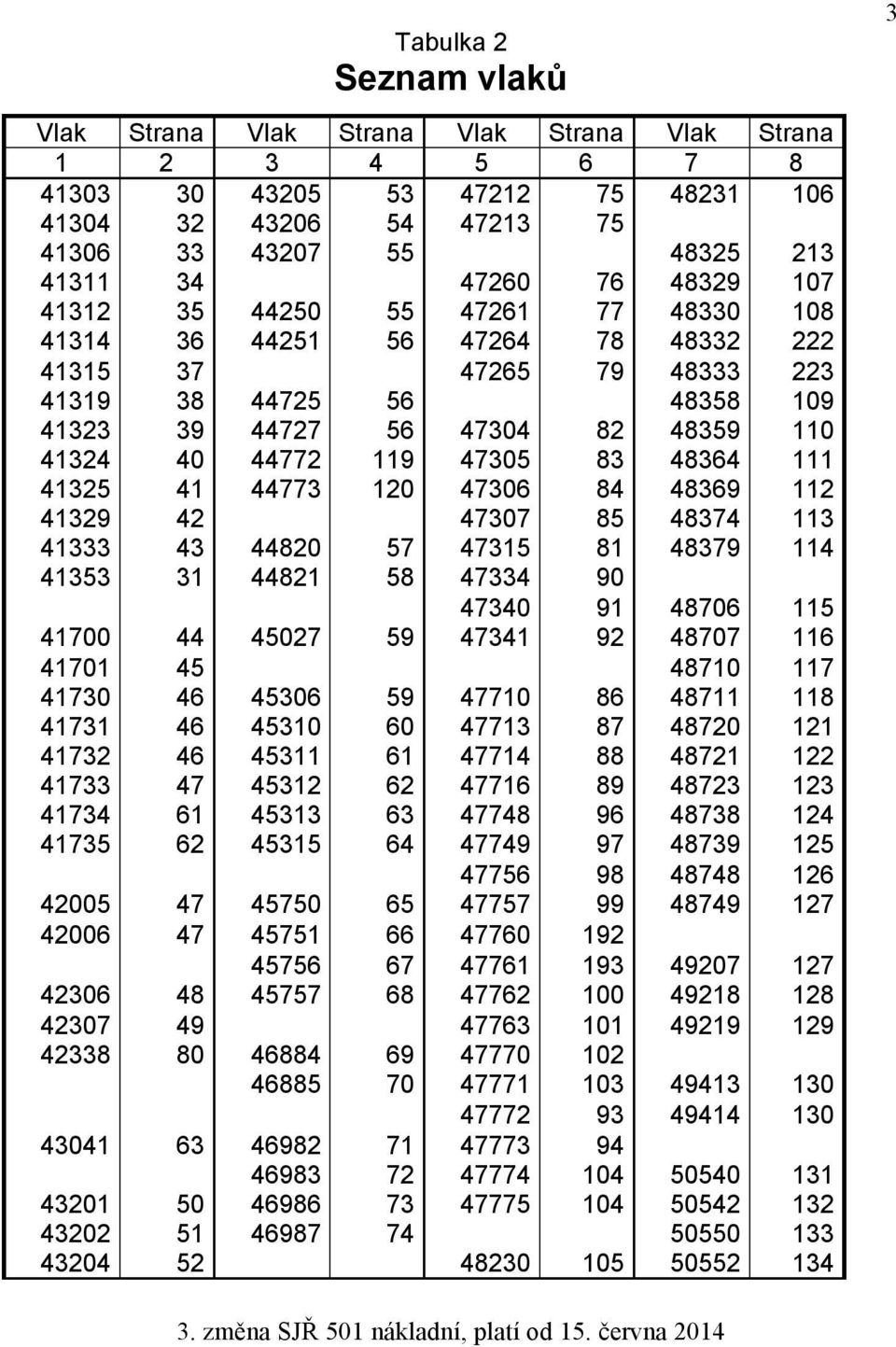 3

Tabulka 2
Seznam vlaků

| Vlak | Strana | Vlak | Strana | Vlak | Strana | Vlak | Strana |
|---|---|---|---|---|---|---|---|
| 1 | 2 | 3 | 4 | 5 | 6 | 7 | 8 |
| 41303 | 30 | 43205 | 53 | 47212 | 75 | 48231 | 106 |
| 41304 | 32 | 43206 | 54 | 47213 | 75 | | |
| 41306 | 33 | 43207 | 55 | | | 48325 | 213 |
| 41311 | 34 | | | 47260 | 76 | 48329 | 107 |
| 41312 | 35 | 44250 | 55 | 47261 | 77 | 48330 | 108 |
| 41314 | 36 | 44251 | 56 | 47264 | 78 | 48332 | 222 |
| 41315 | 37 | | | 47265 | 79 | 48333 | 223 |
| 41319 | 38 | 44725 | 56 | | | 48358 | 109 |
| 41323 | 39 | 44727 | 56 | 47304 | 82 | 48359 | 110 |
| 41324 | 40 | 44772 | 119 | 47305 | 83 | 48364 | 111 |
| 41325 | 41 | 44773 | 120 | 47306 | 84 | 48369 | 112 |
| 41329 | 42 | | | 47307 | 85 | 48374 | 113 |
| 41333 | 43 | 44820 | 57 | 47315 | 81 | 48379 | 114 |
| 41353 | 31 | 44821 | 58 | 47334 | 90 | | |
| | | | | 47340 | 91 | 48706 | 115 |
| 41700 | 44 | 45027 | 59 | 47341 | 92 | 48707 | 116 |
| 41701 | 45 | | | | | 48710 | 117 |
| 41730 | 46 | 45306 | 59 | 47710 | 86 | 48711 | 118 |
| 41731 | 46 | 45310 | 60 | 47713 | 87 | 48720 | 121 |
| 41732 | 46 | 45311 | 61 | 47714 | 88 | 48721 | 122 |
| 41733 | 47 | 45312 | 62 | 47716 | 89 | 48723 | 123 |
| 41734 | 61 | 45313 | 63 | 47748 | 96 | 48738 | 124 |
| 41735 | 62 | 45315 | 64 | 47749 | 97 | 48739 | 125 |
| | | | | 47756 | 98 | 48748 | 126 |
| 42005 | 47 | 45750 | 65 | 47757 | 99 | 48749 | 127 |
| 42006 | 47 | 45751 | 66 | 47760 | 192 | | |
| | | 45756 | 67 | 47761 | 193 | 49207 | 127 |
| 42306 | 48 | 45757 | 68 | 47762 | 100 | 49218 | 128 |
| 42307 | 49 | | | 47763 | 101 | 49219 | 129 |
| 42338 | 80 | 46884 | 69 | 47770 | 102 | | |
| | | 46885 | 70 | 47771 | 103 | 49413 | 130 |
| | | | | 47772 | 93 | 49414 | 130 |
| 43041 | 63 | 46982 | 71 | 47773 | 94 | | |
| | | 46983 | 72 | 47774 | 104 | 50540 | 131 |
| 43201 | 50 | 46986 | 73 | 47775 | 104 | 50542 | 132 |
| 43202 | 51 | 46987 | 74 | | | 50550 | 133 |
| 43204 | 52 | | | 48230 | 105 | 50552 | 134 |

3. změna SJŘ 501 nákladní, platí od 15. června 2014